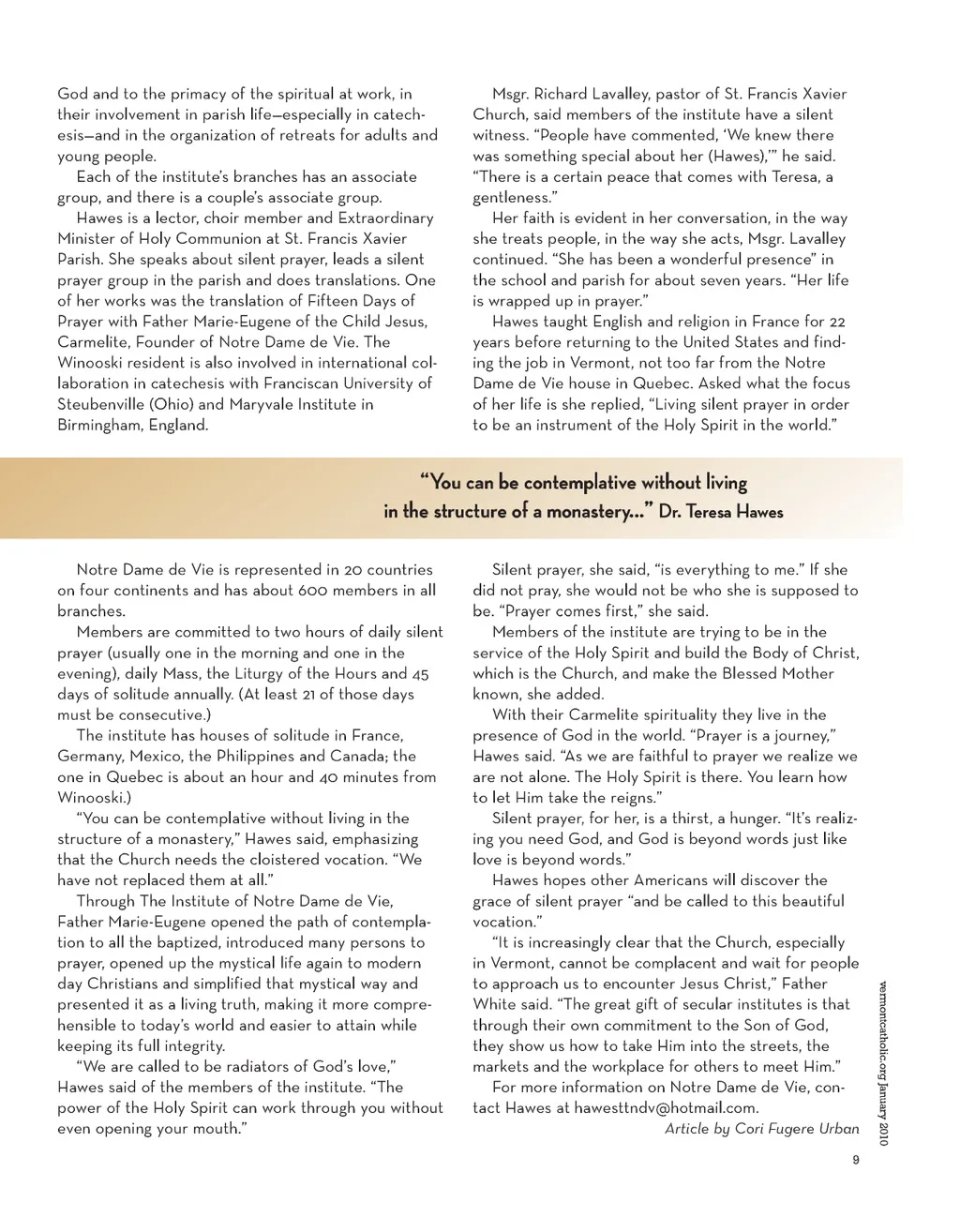 God and to the primacy of the spiritual at work, in their involvement in parish life—especially in catechesis—and in the organization of retreats for adults and young people.

Each of the institute's branches has an associate group, and there is a couple's associate group.

Hawes is a lector, choir member and Extraordinary Minister of Holy Communion at St. Francis Xavier Parish. She speaks about silent prayer, leads a silent prayer group in the parish and does translations. One of her works was the translation of Fifteen Days of Prayer with Father Marie-Eugene of the Child Jesus, Carmelite, Founder of Notre Dame de Vie. The Winooski resident is also involved in international collaboration in catechesis with Franciscan University of Steubenville (Ohio) and Maryvale Institute in Birmingham, England.

Msgr. Richard Lavalley, pastor of St. Francis Xavier Church, said members of the institute have a silent witness. "People have commented, 'We knew there was something special about her (Hawes),'" he said. "There is a certain peace that comes with Teresa, a gentleness."

Her faith is evident in her conversation, in the way she treats people, in the way she acts, Msgr. Lavalley continued. "She has been a wonderful presence" in the school and parish for about seven years. "Her life is wrapped up in prayer."

Hawes taught English and religion in France for 22 years before returning to the United States and finding the job in Vermont, not too far from the Notre Dame de Vie house in Quebec. Asked what the focus of her life is she replied, "Living silent prayer in order to be an instrument of the Holy Spirit in the world."

"You can be contemplative without living in the structure of a monastery..." Dr. Teresa Hawes

Notre Dame de Vie is represented in 20 countries on four continents and has about 600 members in all branches.

Members are committed to two hours of daily silent prayer (usually one in the morning and one in the evening), daily Mass, the Liturgy of the Hours and 45 days of solitude annually. (At least 21 of those days must be consecutive.)

The institute has houses of solitude in France, Germany, Mexico, the Philippines and Canada; the one in Quebec is about an hour and 40 minutes from Winooski.)

"You can be contemplative without living in the structure of a monastery," Hawes said, emphasizing that the Church needs the cloistered vocation. "We have not replaced them at all."

Through The Institute of Notre Dame de Vie, Father Marie-Eugene opened the path of contemplation to all the baptized, introduced many persons to prayer, opened up the mystical life again to modern day Christians and simplified that mystical way and presented it as a living truth, making it more comprehensible to today's world and easier to attain while keeping its full integrity.

"We are called to be radiators of God's love," Hawes said of the members of the institute. "The power of the Holy Spirit can work through you without even opening your mouth."

Silent prayer, she said, "is everything to me." If she did not pray, she would not be who she is supposed to be. "Prayer comes first," she said.

Members of the institute are trying to be in the service of the Holy Spirit and build the Body of Christ, which is the Church, and make the Blessed Mother known, she added.

With their Carmelite spirituality they live in the presence of God in the world. "Prayer is a journey," Hawes said. "As we are faithful to prayer we realize we are not alone. The Holy Spirit is there. You learn how to let Him take the reigns."

Silent prayer, for her, is a thirst, a hunger. "It's realizing you need God, and God is beyond words just like love is beyond words."

Hawes hopes other Americans will discover the grace of silent prayer "and be called to this beautiful vocation."

"It is increasingly clear that the Church, especially in Vermont, cannot be complacent and wait for people to approach us to encounter Jesus Christ," Father White said. "The great gift of secular institutes is that through their own commitment to the Son of God, they show us how to take Him into the streets, the markets and the workplace for others to meet Him."

For more information on Notre Dame de Vie, contact Hawes at hawesttndv@hotmail.com.

Article by Cori Fugere Urban

vermontcatholic.org January 2010

9